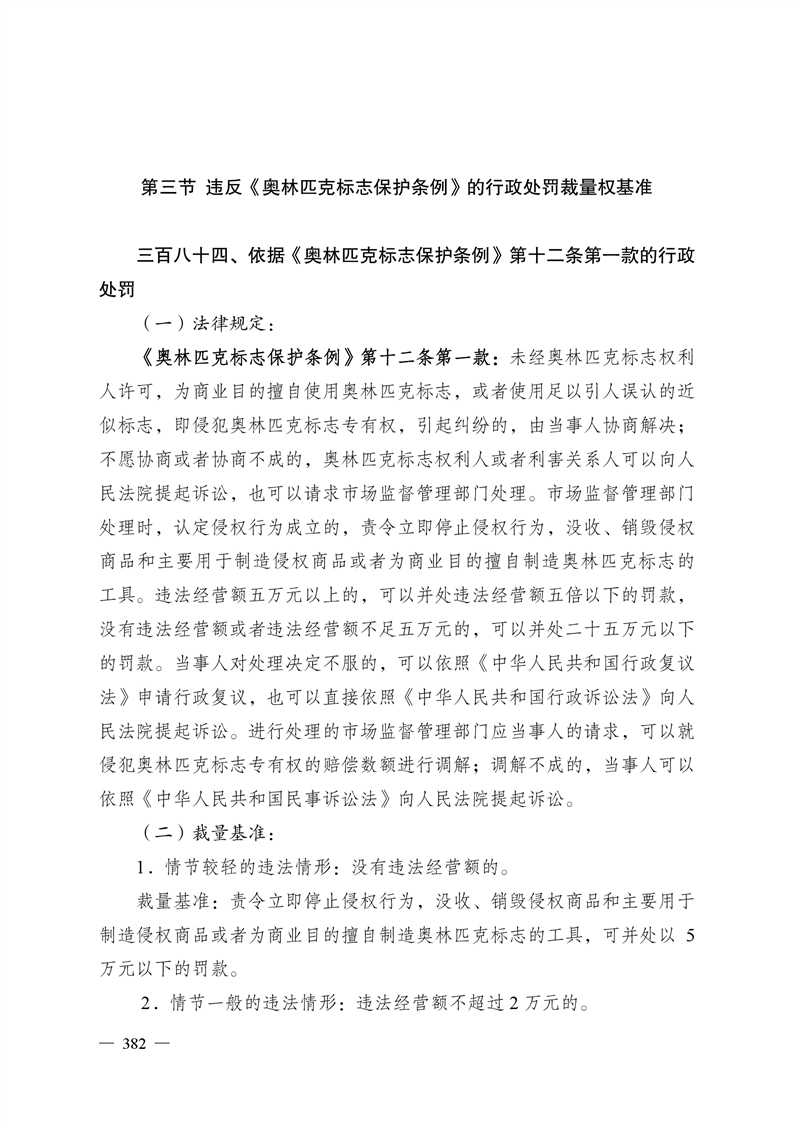 第三节 违反《奥林匹克标志保护条例》的行政处罚裁量权基准

三百八十四、依据《奥林匹克标志保护条例》第十二条第一款的行政处罚

（一）法律规定：

《奥林匹克标志保护条例》第十二条第一款：未经奥林匹克标志权利人许可，为商业目的擅自使用奥林匹克标志，或者使用足以引人误认的近似标志，即侵犯奥林匹克标志专有权，引起纠纷的，由当事人协商解决；不愿协商或者协商不成的，奥林匹克标志权利人或者利害关系人可以向人民法院提起诉讼，也可以请求市场监督管理部门处理。市场监督管理部门处理时，认定侵权行为成立的，责令立即停止侵权行为，没收、销毁侵权商品和主要用于制造侵权商品或者为商业目的擅自制造奥林匹克标志的工具。违法经营额五万元以上的，可以并处违法经营额五倍以下的罚款，没有违法经营额或者违法经营额不足五万元的，可以并处二十五万元以下的罚款。当事人对处理决定不服的，可以依照《中华人民共和国行政复议法》申请行政复议，也可以直接依照《中华人民共和国行政诉讼法》向人民法院提起诉讼。进行处理的市场监督管理部门应当事人的请求，可以就侵犯奥林匹克标志专有权的赔偿数额进行调解；调解不成的，当事人可以依照《中华人民共和国民事诉讼法》向人民法院提起诉讼。

（二）裁量基准：

1．情节较轻的违法情形：没有违法经营额的。

裁量基准：责令立即停止侵权行为，没收、销毁侵权商品和主要用于制造侵权商品或者为商业目的擅自制造奥林匹克标志的工具，可并处以 5 万元以下的罚款。

2．情节一般的违法情形：违法经营额不超过 2 万元的。

— 382 —